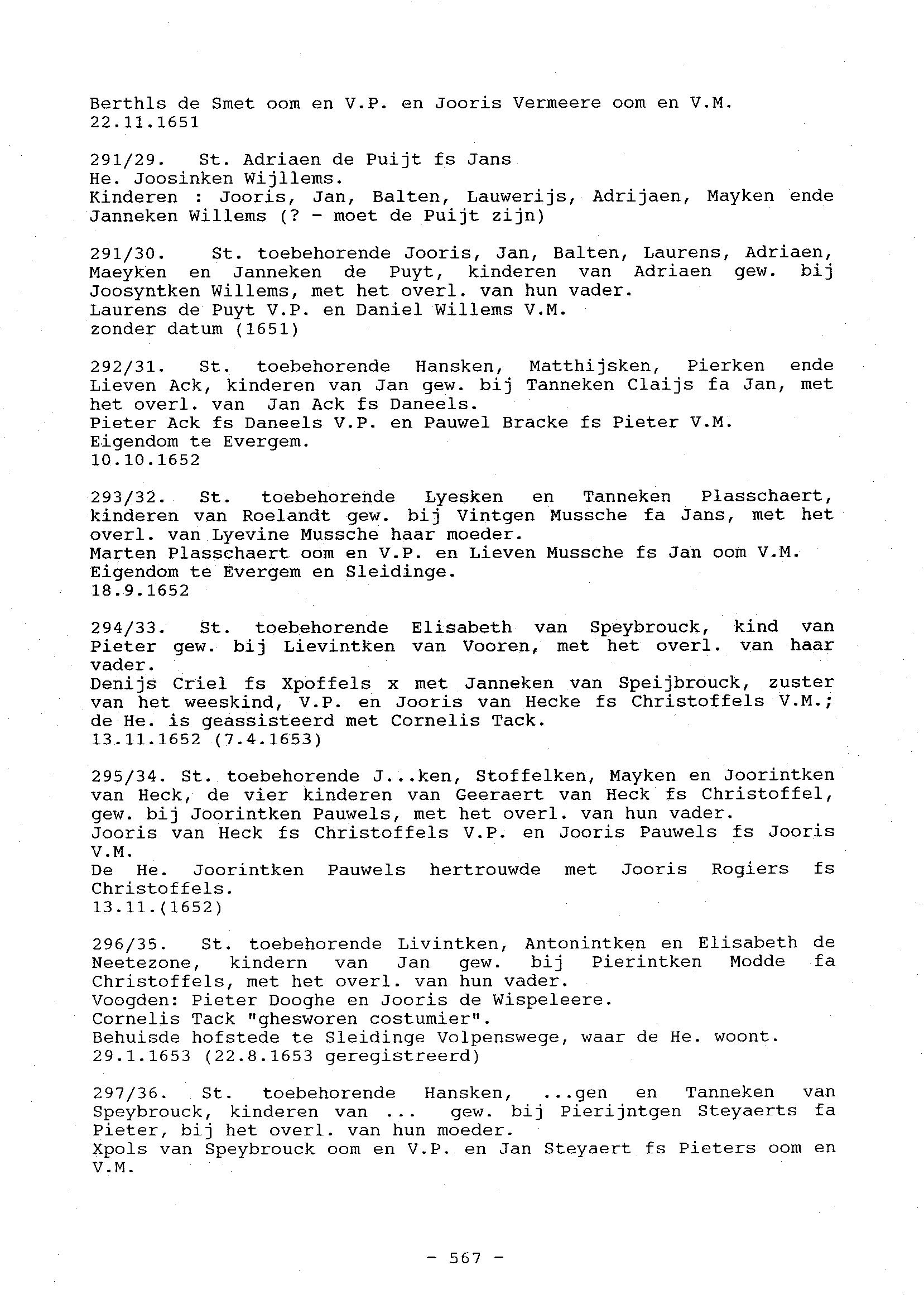 Berthls de Smet oom en V.P. en Jooris Vermeere oom en V.M.
22.11.1651

291/29. St. Adriaen de Puijt fs Jans
He. Joosinken Wijllems.
Kinderen : Jooris, Jan, Balten, Lauwerijs, Adrijaen, Mayken ende Janneken Willems (? - moet de Puijt zijn)

291/30. St. toebehorende Jooris, Jan, Balten, Laurens, Adriaen, Maeyken en Janneken de Puyt, kinderen van Adriaen gew. bij Joosyntken Willems, met het overl. van hun vader.
Laurens de Puyt V.P. en Daniel Willems V.M.
zonder datum (1651)

292/31. St. toebehorende Hansken, Matthijsken, Pierken ende Lieven Ack, kinderen van Jan gew. bij Tanneken Claijs fa Jan, met het overl. van Jan Ack fs Daneels.
Pieter Ack fs Daneels V.P. en Pauwel Bracke fs Pieter V.M.
Eigendom te Evergem.
10.10.1652

293/32. St. toebehorende Lyesken en Tanneken Plasschaert, kinderen van Roelandt gew. bij Vintgen Mussche fa Jans, met het overl. van Lyevine Mussche haar moeder.
Marten Plasschaert oom en V.P. en Lieven Mussche fs Jan oom V.M.
Eigendom te Evergem en Sleidinge.
18.9.1652

294/33. St. toebehorende Elisabeth van Speybrouck, kind van Pieter gew. bij Lievintken van Vooren, met het overl. van haar vader.
Denijs Criel fs Xpoffels x met Janneken van Speijbrouck, zuster van het weeskind, V.P. en Jooris van Hecke fs Christoffels V.M.; de He. is geassisteerd met Cornelis Tack.
13.11.1652 (7.4.1653)

295/34. St. toebehorende J...ken, Stoffelken, Mayken en Joorintken van Heck, de vier kinderen van Geeraert van Heck fs Christoffel, gew. bij Joorintken Pauwels, met het overl. van hun vader.
Jooris van Heck fs Christoffels V.P. en Jooris Pauwels fs Jooris V.M.
De He. Joorintken Pauwels hertrouwde met Jooris Rogiers fs Christoffels.
13.11.(1652)

296/35. St. toebehorende Livintken, Antonintken en Elisabeth de Neetezone, kindern van Jan gew. bij Pierintken Modde fa Christoffels, met het overl. van hun vader.
Voogden: Pieter Dooghe en Jooris de Wispeleere.
Cornelis Tack "ghesworen costumier".
Behuisde hofstede te Sleidinge Volpenswege, waar de He. woont.
29.1.1653 (22.8.1653 geregistreerd)

297/36. St. toebehorende Hansken, ...gen en Tanneken van Speybrouck, kinderen van ... gew. bij Pierijntgen Steyaerts fa Pieter, bij het overl. van hun moeder.
Xpols van Speybrouck oom en V.P. en Jan Steyaert fs Pieters oom en V.M.

- 567 -